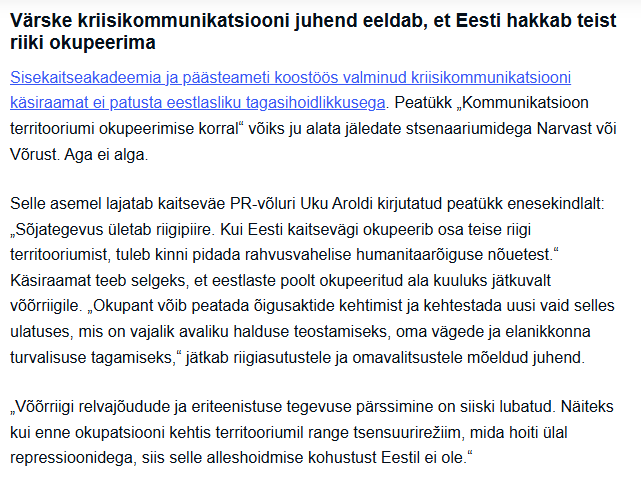 Värske kriisikommunikatsiooni juhend eeldab, et Eesti hakkab teist riiki okupeerima

Sisekaitseakadeemia ja päästeameti koostöös valminud kriisikommunikatsiooni käsiraamat ei patusta eestlasliku tagasihoidlikkusega. Peatükk „Kommunikatsioon territooriumi okupeerimise korral“ võiks ju alata jäledate stsenaariumidega Narvast või Võrust. Aga ei alga.

Selle asemel lajatab kaitseväe PR-võluri Uku Aroldi kirjutatud peatükk enesekindlalt: „Sõjategevus ületab riigipiire. Kui Eesti kaitsevägi okupeerib osa teise riigi territooriumist, tuleb kinni pidada rahvusvahelise humanitaarõiguse nõuetest.“ Käsiraamat teeb selgeks, et eestlaste poolt okupeeritud ala kuuluks jätkuvalt võõrriigile. „Okupant võib peatada õigusaktide kehtimist ja kehtestada uusi vaid selles ulatuses, mis on vajalik avaliku halduse teostamiseks, oma vägede ja elanikkonna turvalisuse tagamiseks,“ jätkab riigiasutustele ja omavalitsustele mõeldud juhend.

„Võõrriigi relvajõudude ja eriteenistuse tegevuse pärssimine on siiski lubatud. Näiteks kui enne okupatsiooni kehtis territooriumil range tsensuurirežiim, mida hoiti ülal repressioonidega, siis selle alleshoidmise kohustust Eestil ei ole.“